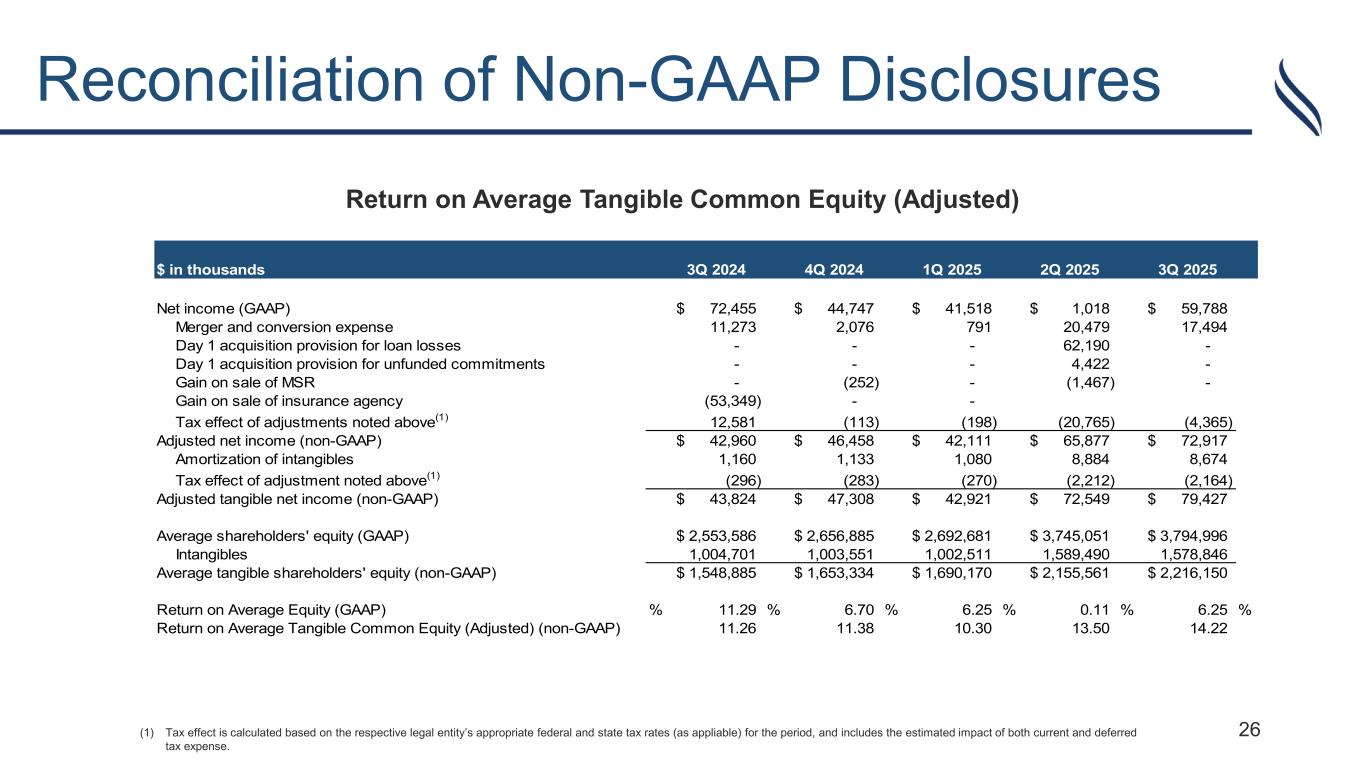 Reconciliation of Non-GAAP Disclosures

Return on Average Tangible Common Equity (Adjusted)

| $ in thousands | 3Q 2024 | 4Q 2024 | 1Q 2025 | 2Q 2025 | 3Q 2025 |
|---|---|---|---|---|---|
| Net income (GAAP) | $ 72,455 | $ 44,747 | $ 41,518 | $ 1,018 | $ 59,788 |
| Merger and conversion expense | 11,273 | 2,076 | 791 | 20,479 | 17,494 |
| Day 1 acquisition provision for loan losses | - | - | - | 62,190 | - |
| Day 1 acquisition provision for unfunded commitments | - | - | - | 4,422 | - |
| Gain on sale of MSR | - | (252) | - | (1,467) | - |
| Gain on sale of insurance agency | (53,349) | - | - | | |
| Tax effect of adjustments noted above$^{(1)}$ | 12,581 | (113) | (198) | (20,765) | (4,365) |
| Adjusted net income (non-GAAP) | $ 42,960 | $ 46,458 | $ 42,111 | $ 65,877 | $ 72,917 |
| Amortization of intangibles | 1,160 | 1,133 | 1,080 | 8,884 | 8,674 |
| Tax effect of adjustment noted above$^{(1)}$ | (296) | (283) | (270) | (2,212) | (2,164) |
| Adjusted tangible net income (non-GAAP) | $ 43,824 | $ 47,308 | $ 42,921 | $ 72,549 | $ 79,427 |
| Average shareholders' equity (GAAP) | $ 2,553,586 | $ 2,656,885 | $ 2,692,681 | $ 3,745,051 | $ 3,794,996 |
| Intangibles | 1,004,701 | 1,003,551 | 1,002,511 | 1,589,490 | 1,578,846 |
| Average tangible shareholders' equity (non-GAAP) | $ 1,548,885 | $ 1,653,334 | $ 1,690,170 | $ 2,155,561 | $ 2,216,150 |
| Return on Average Equity (GAAP) | % 11.29 % | 6.70 % | 6.25 % | 0.11 % | 6.25 % |
| Return on Average Tangible Common Equity (Adjusted) (non-GAAP) | 11.26 | 11.38 | 10.30 | 13.50 | 14.22 |

(1) Tax effect is calculated based on the respective legal entity's appropriate federal and state tax rates (as appliable) for the period, and includes the estimated impact of both current and deferred tax expense.

26